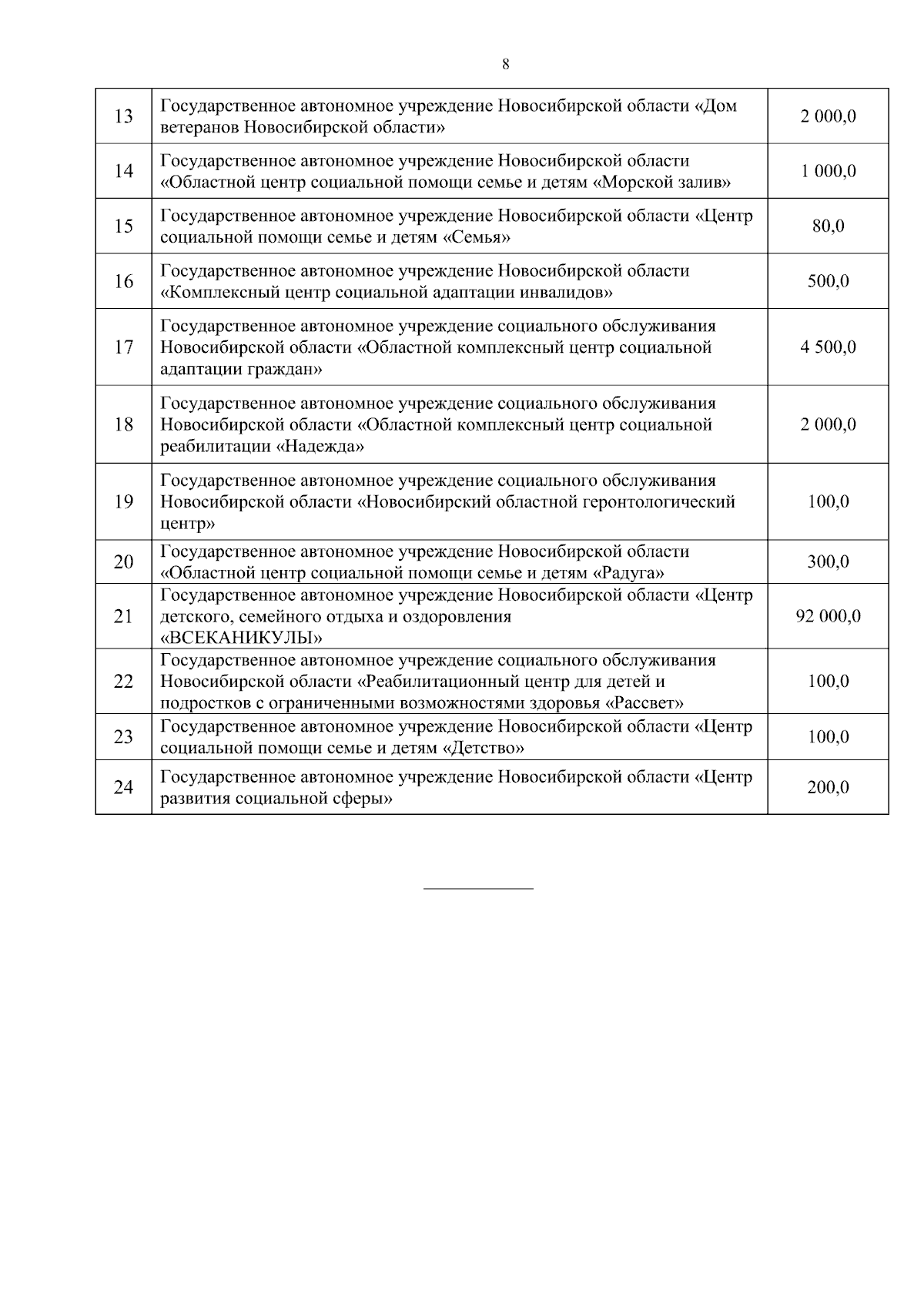 8

| | | |
|---|---|---|
| 13 | Государственное автономное учреждение Новосибирской области «Дом ветеранов Новосибирской области» | 2 000,0 |
| 14 | Государственное автономное учреждение Новосибирской области «Областной центр социальной помощи семье и детям «Морской залив» | 1 000,0 |
| 15 | Государственное автономное учреждение Новосибирской области «Центр социальной помощи семье и детям «Семья» | 80,0 |
| 16 | Государственное автономное учреждение Новосибирской области «Комплексный центр социальной адаптации инвалидов» | 500,0 |
| 17 | Государственное автономное учреждение социального обслуживания Новосибирской области «Областной комплексный центр социальной адаптации граждан» | 4 500,0 |
| 18 | Государственное автономное учреждение социального обслуживания Новосибирской области «Областной комплексный центр социальной реабилитации «Надежда» | 2 000,0 |
| 19 | Государственное автономное учреждение социального обслуживания Новосибирской области «Новосибирский областной геронтологический центр» | 100,0 |
| 20 | Государственное автономное учреждение Новосибирской области «Областной центр социальной помощи семье и детям «Радуга» | 300,0 |
| 21 | Государственное автономное учреждение Новосибирской области «Центр детского, семейного отдыха и оздоровления «ВСЕКАНИКУЛЫ» | 92 000,0 |
| 22 | Государственное автономное учреждение социального обслуживания Новосибирской области «Реабилитационный центр для детей и подростков с ограниченными возможностями здоровья «Рассвет» | 100,0 |
| 23 | Государственное автономное учреждение Новосибирской области «Центр социальной помощи семье и детям «Детство» | 100,0 |
| 24 | Государственное автономное учреждение Новосибирской области «Центр развития социальной сферы» | 200,0 |